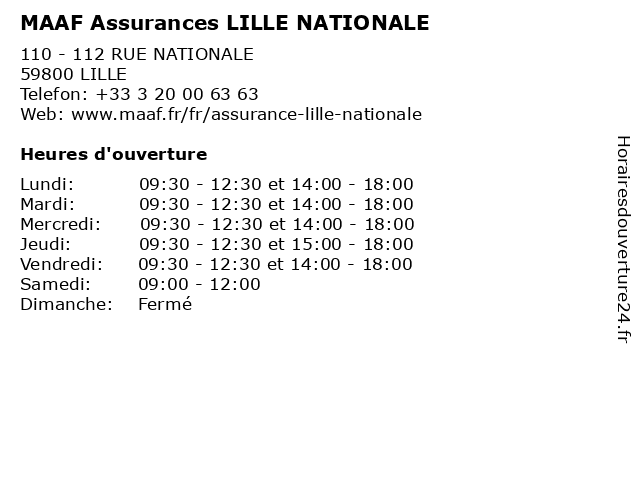 MAAF Assurances LILLE NATIONALE

110 - 112 RUE NATIONALE
59800 LILLE
Telefon: +33 3 20 00 63 63
Web: www.maaf.fr/fr/assurance-lille-nationale

Heures d'ouverture

| | |
|---|---|
| Lundi: | 09:30 - 12:30 et 14:00 - 18:00 |
| Mardi: | 09:30 - 12:30 et 14:00 - 18:00 |
| Mercredi: | 09:30 - 12:30 et 14:00 - 18:00 |
| Jeudi: | 09:30 - 12:30 et 15:00 - 18:00 |
| Vendredi: | 09:30 - 12:30 et 14:00 - 18:00 |
| Samedi: | 09:00 - 12:00 |
| Dimanche: | Fermé |

Horairesdouverture24.fr